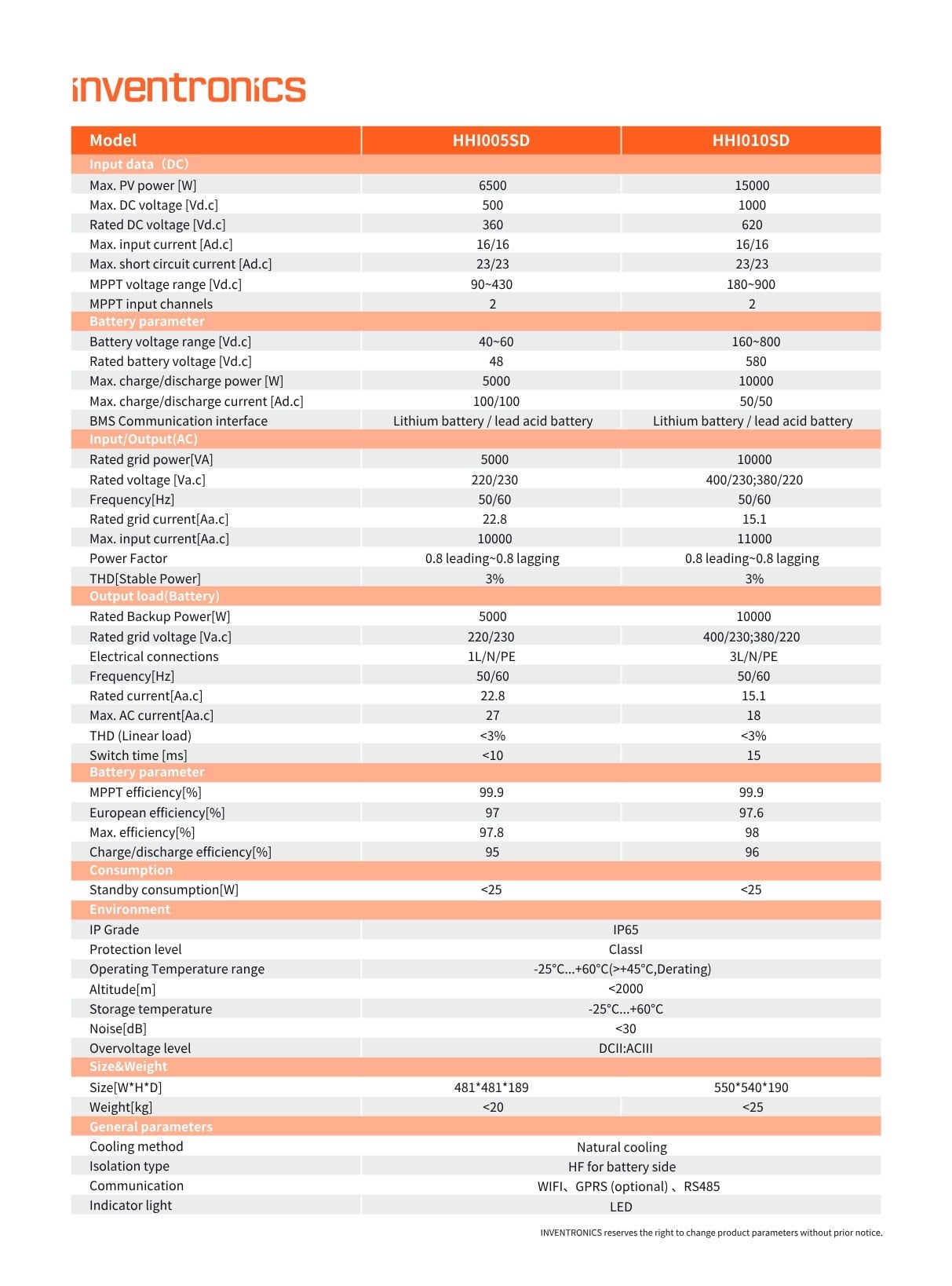 inventronics

| Model | HHI005SD | HHI010SD |
|---|---|---|
| Input data（DC） | | |
| Max. PV power [W] | 6500 | 15000 |
| Max. DC voltage [Vd.c] | 500 | 1000 |
| Rated DC voltage [Vd.c] | 360 | 620 |
| Max. input current [Ad.c] | 16/16 | 16/16 |
| Max. short circuit current [Ad.c] | 23/23 | 23/23 |
| MPPT voltage range [Vd.c] | 90~430 | 180~900 |
| MPPT input channels | 2 | 2 |
| Battery parameter | | |
| Battery voltage range [Vd.c] | 40~60 | 160~800 |
| Rated battery voltage [Vd.c] | 48 | 580 |
| Max. charge/discharge power [W] | 5000 | 10000 |
| Max. charge/discharge current [Ad.c] | 100/100 | 50/50 |
| BMS Communication interface | Lithium battery / lead acid battery | Lithium battery / lead acid battery |
| Input/Output(AC) | | |
| Rated grid power[VA] | 5000 | 10000 |
| Rated voltage [Va.c] | 220/230 | 400/230;380/220 |
| Frequency[Hz] | 50/60 | 50/60 |
| Rated grid current[Aa.c] | 22.8 | 15.1 |
| Max. input current[Aa.c] | 10000 | 11000 |
| Power Factor | 0.8 leading~0.8 lagging | 0.8 leading~0.8 lagging |
| THD[Stable Power] | 3% | 3% |
| Output load(Battery) | | |
| Rated Backup Power[W] | 5000 | 10000 |
| Rated grid voltage [Va.c] | 220/230 | 400/230;380/220 |
| Electrical connections | 1L/N/PE | 3L/N/PE |
| Frequency[Hz] | 50/60 | 50/60 |
| Rated current[Aa.c] | 22.8 | 15.1 |
| Max. AC current[Aa.c] | 27 | 18 |
| THD (Linear load) | <3% | <3% |
| Switch time [ms] | <10 | 15 |
| Battery parameter | | |
| MPPT efficiency[%] | 99.9 | 99.9 |
| European efficiency[%] | 97 | 97.6 |
| Max. efficiency[%] | 97.8 | 98 |
| Charge/discharge efficiency[%] | 95 | 96 |
| Consumption | | |
| Standby consumption[W] | <25 | <25 |
| Environment | | |
| IP Grade | IP65 | |
| Protection level | ClassI | |
| Operating Temperature range | -25°C...+60°C(>+45°C,Derating) | |
| Altitude[m] | <2000 | |
| Storage temperature | -25°C...+60°C | |
| Noise[dB] | <30 | |
| Overvoltage level | DCII:ACIII | |
| Size&Weight | | |
| Size[W*H*D] | 481*481*189 | 550*540*190 |
| Weight[kg] | <20 | <25 |
| General parameters | | |
| Cooling method | Natural cooling | |
| Isolation type | HF for battery side | |
| Communication | WIFI、GPRS (optional) 、RS485 | |
| Indicator light | LED | |

INVENTRONICS reserves the right to change product parameters without prior notice.